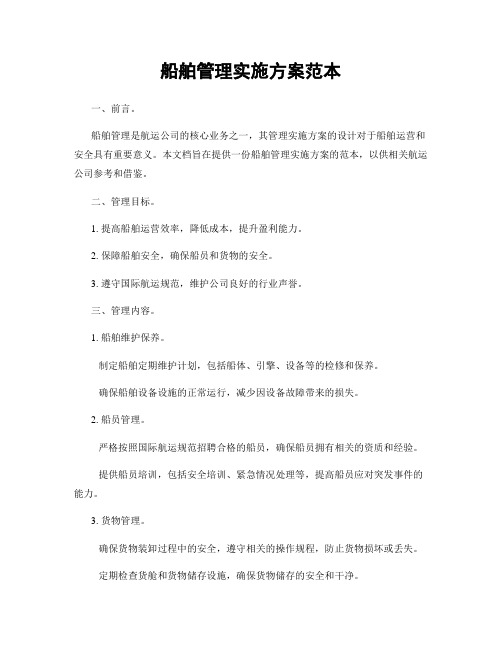 船舶管理实施方案范本

一、前言。

船舶管理是航运公司的核心业务之一，其管理实施方案的设计对于船舶运营和安全具有重要意义。本文档旨在提供一份船舶管理实施方案的范本，以供相关航运公司参考和借鉴。

二、管理目标。

1. 提高船舶运营效率，降低成本，提升盈利能力。

2. 保障船舶安全，确保船员和货物的安全。

3. 遵守国际航运规范，维护公司良好的行业声誉。

三、管理内容。

1. 船舶维护保养。

制定船舶定期维护计划，包括船体、引擎、设备等的检修和保养。

确保船舶设备设施的正常运行，减少因设备故障带来的损失。

2. 船员管理。

严格按照国际航运规范招聘合格的船员，确保船员拥有相关的资质和经验。

提供船员培训，包括安全培训、紧急情况处理等，提高船员应对突发事件的能力。

3. 货物管理。

确保货物装卸过程中的安全，遵守相关的操作规程，防止货物损坏或丢失。

定期检查货舱和货物储存设施，确保货物储存的安全和干净。